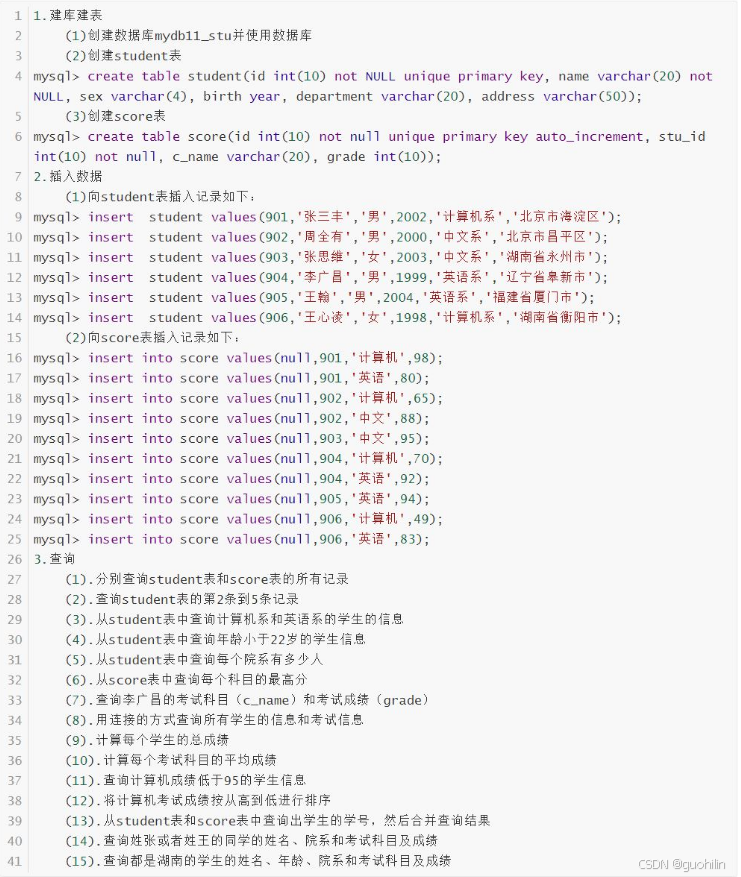 1 1.建库建表
2 (1)创建数据库mydb11_stu并使用数据库
3 (2)创建student表
4 mysql> create table student(id int(10) not NULL unique primary key, name varchar(20) not NULL, sex varchar(4), birth year, department varchar(20), address varchar(50));
5 (3)创建score表
6 mysql> create table score(id int(10) not null unique primary key auto_increment, stu_id int(10) not null, c_name varchar(20), grade int(10));
7 2.插入数据
8 (1)向student表插入记录如下：
9 mysql> insert student values(901,'张三丰','男',2002,'计算机系','北京市海淀区');
10 mysql> insert student values(902,'周全有','男',2000,'中文系','北京市昌平区');
11 mysql> insert student values(903,'张思维','女',2003,'中文系','湖南省永州市');
12 mysql> insert student values(904,'李广昌','男',1999,'英语系','辽宁省阜新市');
13 mysql> insert student values(905,'王翰','男',2004,'英语系','福建省厦门市');
14 mysql> insert student values(906,'王心凌','女',1998,'计算机系','湖南省衡阳市');
15 (2)向score表插入记录如下：
16 mysql> insert into score values(null,901,'计算机',98);
17 mysql> insert into score values(null,901,'英语',80);
18 mysql> insert into score values(null,902,'计算机',65);
19 mysql> insert into score values(null,902,'中文',88);
20 mysql> insert into score values(null,903,'中文',95);
21 mysql> insert into score values(null,904,'计算机',70);
22 mysql> insert into score values(null,904,'英语',92);
23 mysql> insert into score values(null,905,'英语',94);
24 mysql> insert into score values(null,906,'计算机',49);
25 mysql> insert into score values(null,906,'英语',83);
26 3.查询
27 (1).分别查询student表和score表的所有记录
28 (2).查询student表的第2条到5条记录
29 (3).从student表中查询计算机系和英语系的学生的信息
30 (4).从student表中查询年龄小于22岁的学生信息
31 (5).从student表中查询每个院系有多少人
32 (6).从score表中查询每个科目的最高分
33 (7).查询李广昌的考试科目（c_name）和考试成绩（grade）
34 (8).用连接的方式查询所有学生的信息和考试信息
35 (9).计算每个学生的总成绩
36 (10).计算每个考试科目的平均成绩
37 (11).查询计算机成绩低于95的学生信息
38 (12).将计算机考试成绩按从高到低进行排序
39 (13).从student表和score表中查询出学生的学号，然后合并查询结果
40 (14).查询姓张或者姓王的同学的姓名、院系和考试科目及成绩
41 (15).查询都是湖南的学生的姓名、年龄、院系和考试科目及成绩
CSDN @guohilin